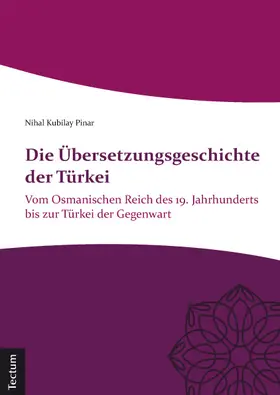 Nihal Kubilay Pinar

Die Übersetzungsgeschichte der Türkei

Vom Osmanischen Reich des 19. Jahrhunderts bis zur Türkei der Gegenwart

Tectum